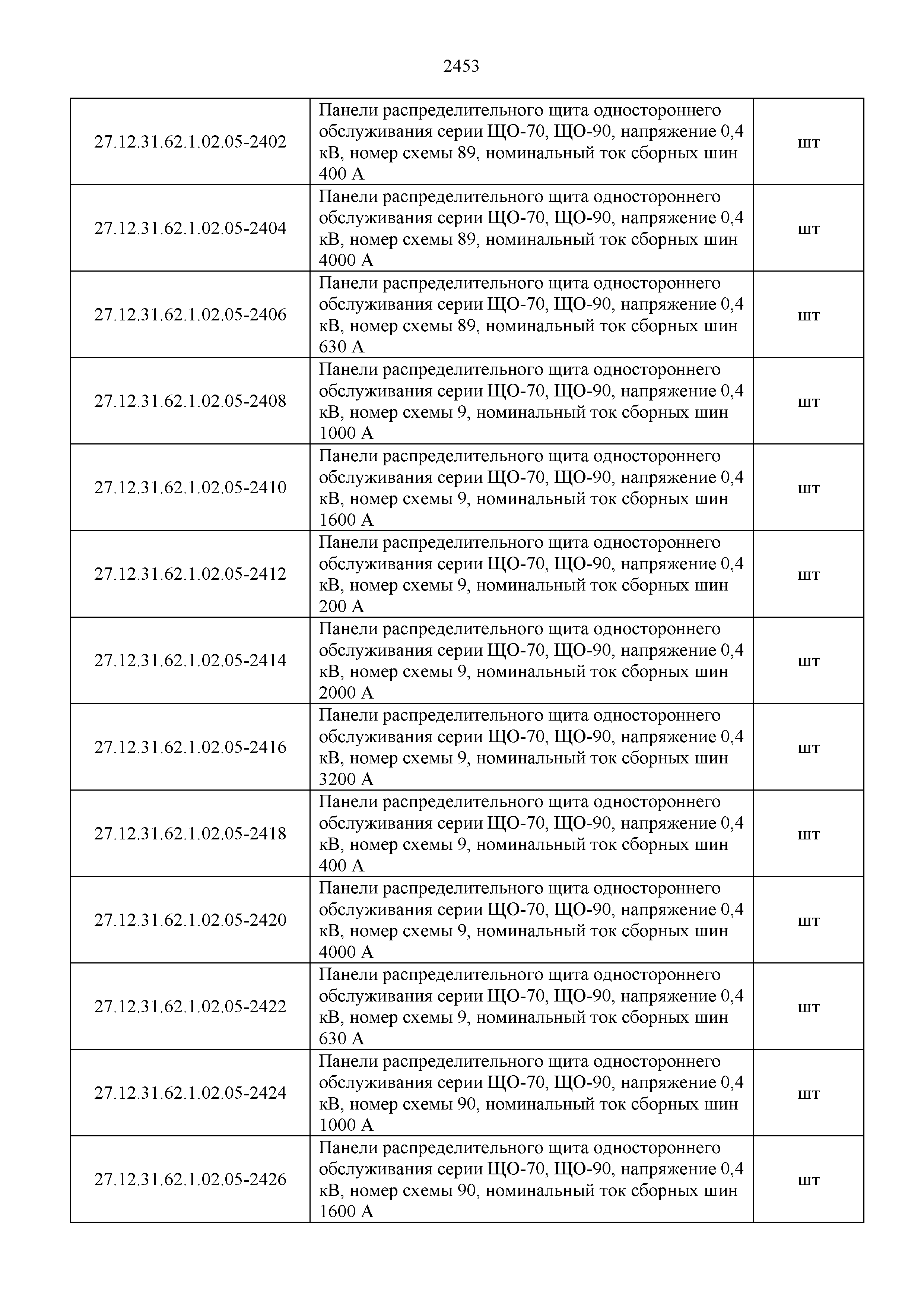 2453

| | | |
|---|---|---|
| 27.12.31.62.1.02.05-2402 | Панели распределительного щита одностороннего обслуживания серии ЩО-70, ЩО-90, напряжение 0,4 кВ, номер схемы 89, номинальный ток сборных шин 400 А | шт |
| 27.12.31.62.1.02.05-2404 | Панели распределительного щита одностороннего обслуживания серии ЩО-70, ЩО-90, напряжение 0,4 кВ, номер схемы 89, номинальный ток сборных шин 4000 А | шт |
| 27.12.31.62.1.02.05-2406 | Панели распределительного щита одностороннего обслуживания серии ЩО-70, ЩО-90, напряжение 0,4 кВ, номер схемы 89, номинальный ток сборных шин 630 А | шт |
| 27.12.31.62.1.02.05-2408 | Панели распределительного щита одностороннего обслуживания серии ЩО-70, ЩО-90, напряжение 0,4 кВ, номер схемы 9, номинальный ток сборных шин 1000 А | шт |
| 27.12.31.62.1.02.05-2410 | Панели распределительного щита одностороннего обслуживания серии ЩО-70, ЩО-90, напряжение 0,4 кВ, номер схемы 9, номинальный ток сборных шин 1600 А | шт |
| 27.12.31.62.1.02.05-2412 | Панели распределительного щита одностороннего обслуживания серии ЩО-70, ЩО-90, напряжение 0,4 кВ, номер схемы 9, номинальный ток сборных шин 200 А | шт |
| 27.12.31.62.1.02.05-2414 | Панели распределительного щита одностороннего обслуживания серии ЩО-70, ЩО-90, напряжение 0,4 кВ, номер схемы 9, номинальный ток сборных шин 2000 А | шт |
| 27.12.31.62.1.02.05-2416 | Панели распределительного щита одностороннего обслуживания серии ЩО-70, ЩО-90, напряжение 0,4 кВ, номер схемы 9, номинальный ток сборных шин 3200 А | шт |
| 27.12.31.62.1.02.05-2418 | Панели распределительного щита одностороннего обслуживания серии ЩО-70, ЩО-90, напряжение 0,4 кВ, номер схемы 9, номинальный ток сборных шин 400 А | шт |
| 27.12.31.62.1.02.05-2420 | Панели распределительного щита одностороннего обслуживания серии ЩО-70, ЩО-90, напряжение 0,4 кВ, номер схемы 9, номинальный ток сборных шин 4000 А | шт |
| 27.12.31.62.1.02.05-2422 | Панели распределительного щита одностороннего обслуживания серии ЩО-70, ЩО-90, напряжение 0,4 кВ, номер схемы 9, номинальный ток сборных шин 630 А | шт |
| 27.12.31.62.1.02.05-2424 | Панели распределительного щита одностороннего обслуживания серии ЩО-70, ЩО-90, напряжение 0,4 кВ, номер схемы 90, номинальный ток сборных шин 1000 А | шт |
| 27.12.31.62.1.02.05-2426 | Панели распределительного щита одностороннего обслуживания серии ЩО-70, ЩО-90, напряжение 0,4 кВ, номер схемы 90, номинальный ток сборных шин 1600 А | шт |